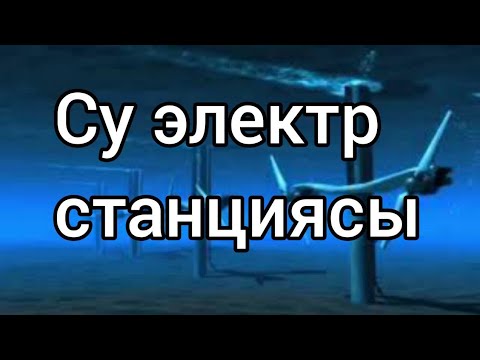 Су электр станциясы